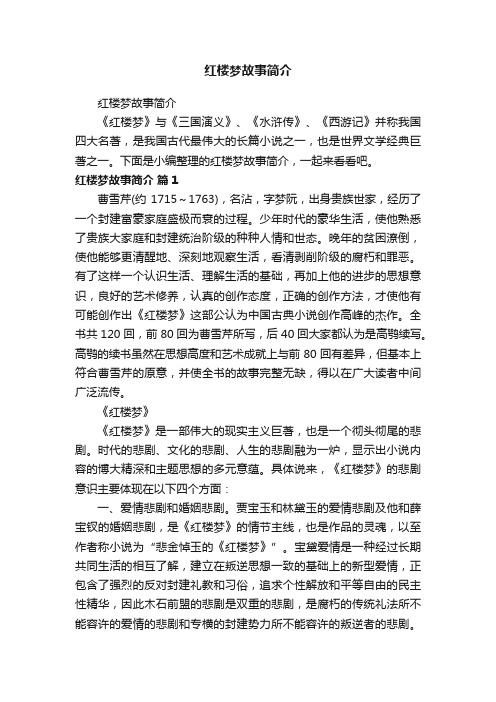 红楼梦故事简介

红楼梦故事简介

《红楼梦》与《三国演义》、《水浒传》、《西游记》并称我国四大名著，是我国古代最伟大的长篇小说之一，也是世界文学经典巨著之一。下面是小编整理的红楼梦故事简介，一起来看看吧。

红楼梦故事简介 篇1

曹雪芹(约 1715～1763)，名沾，字梦阮，出身贵族世家，经历了一个封建富豪家庭盛极而衰的过程。少年时代的豪华生活，使他熟悉了贵族大家庭和封建统治阶级的种种人情和世态。晚年的贫困潦倒，使他能够更清醒地、深刻地观察生活，看清剥削阶级的腐朽和罪恶。有了这样一个认识生活、理解生活的基础，再加上他的进步的思想意识，良好的艺术修养，认真的创作态度，正确的创作方法，才使他有可能创作出《红楼梦》这部公认为中国古典小说创作高峰的杰作。全书共 120 回，前 80 回为曹雪芹所写，后 40 回大家都认为是高鹗续写。高鹗的续书虽然在思想高度和艺术成就上与前 80 回有差异，但基本上符合曹雪芹的原意，并使全书的故事完整无缺，得以在广大读者中间广泛流传。

《红楼梦》

《红楼梦》是一部伟大的现实主义巨著，也是一个彻头彻尾的悲剧。时代的悲剧、文化的悲剧、人生的悲剧融为一炉，显示出小说内容的博大精深和主题思想的多元意蕴。具体说来，《红楼梦》的悲剧意识主要体现在以下四个方面：

一、爱情悲剧和婚姻悲剧。贾宝玉和林黛玉的爱情悲剧及他和薛宝钗的婚姻悲剧，是《红楼梦》的情节主线，也是作品的灵魂，以至作者称小说为“悲金悼玉的《红楼梦》”。宝黛爱情是一种经过长期共同生活的相互了解，建立在叛逆思想一致的基础上的新型爱情，正包含了强烈的反对封建礼教和习俗，追求个性解放和平等自由的民主性精华，因此木石前盟的悲剧是双重的悲剧，是腐朽的传统礼法所不能容许的爱情的悲剧和专横的封建势力所不能容许的叛逆者的悲剧。